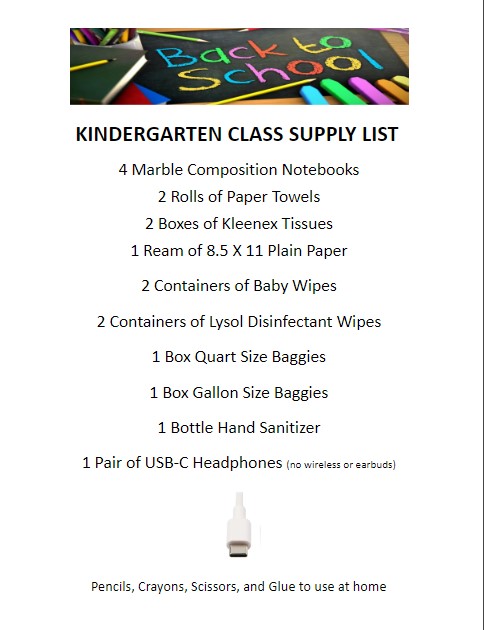 Back to School

KINDERGARTEN CLASS SUPPLY LIST

4 Marble Composition Notebooks

2 Rolls of Paper Towels

2 Boxes of Kleenex Tissues

1 Ream of 8.5 X 11 Plain Paper

2 Containers of Baby Wipes

2 Containers of Lysol Disinfectant Wipes

1 Box Quart Size Baggies

1 Box Gallon Size Baggies

1 Bottle Hand Sanitizer

1 Pair of USB-C Headphones (no wireless or earbuds)

Pencils, Crayons, Scissors, and Glue to use at home